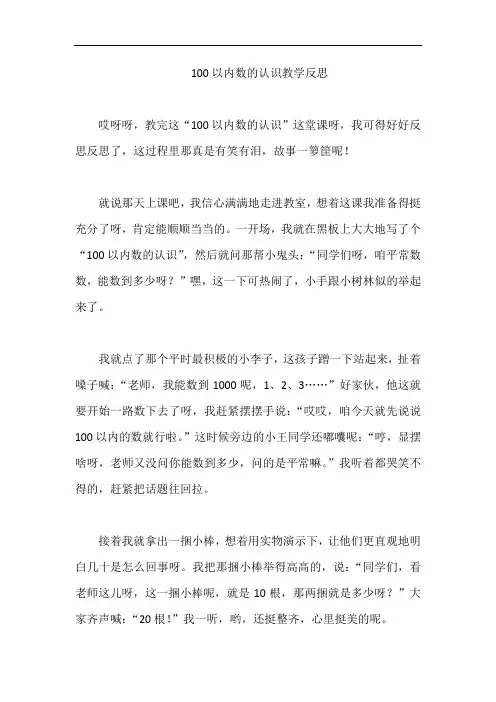 100 以内数的认识教学反思

哎呀呀，教完这“100 以内数的认识”这堂课呀，我可得好好反思反思了，这过程里那真是有笑有泪，故事一箩筐呢！

就说那天上课吧，我信心满满地走进教室，想着这课我准备得挺充分了呀，肯定能顺顺当当的。一开场，我就在黑板上大大地写了个“100 以内数的认识”，然后就问那帮小鬼头：“同学们呀，咱平常数数，能数到多少呀？”嘿，这一下可热闹了，小手跟小树林似的举起来了。

我就点了那个平时最积极的小李子，这孩子蹭一下站起来，扯着嗓子喊：“老师，我能数到 1000 呢，1、2、3……”好家伙，他这就要开始一路数下去了呀，我赶紧摆摆手说：“哎哎，咱今天就先说说 100 以内的数就行啦。”这时候旁边的小王同学还嘟囔呢：“哼，显摆啥呀，老师又没问你能数到多少，问的是平常嘛。”我听着都哭笑不得的，赶紧把话题往回拉。

接着我就拿出一捆小棒，想着用实物演示下，让他们更直观地明白几十是怎么回事呀。我把那捆小棒举得高高的，说：“同学们，看老师这儿呀，这一捆小棒呢，就是 10 根，那两捆就是多少呀？”大家齐声喊：“20 根！”我一听，哟，还挺整齐，心里挺美的呢。